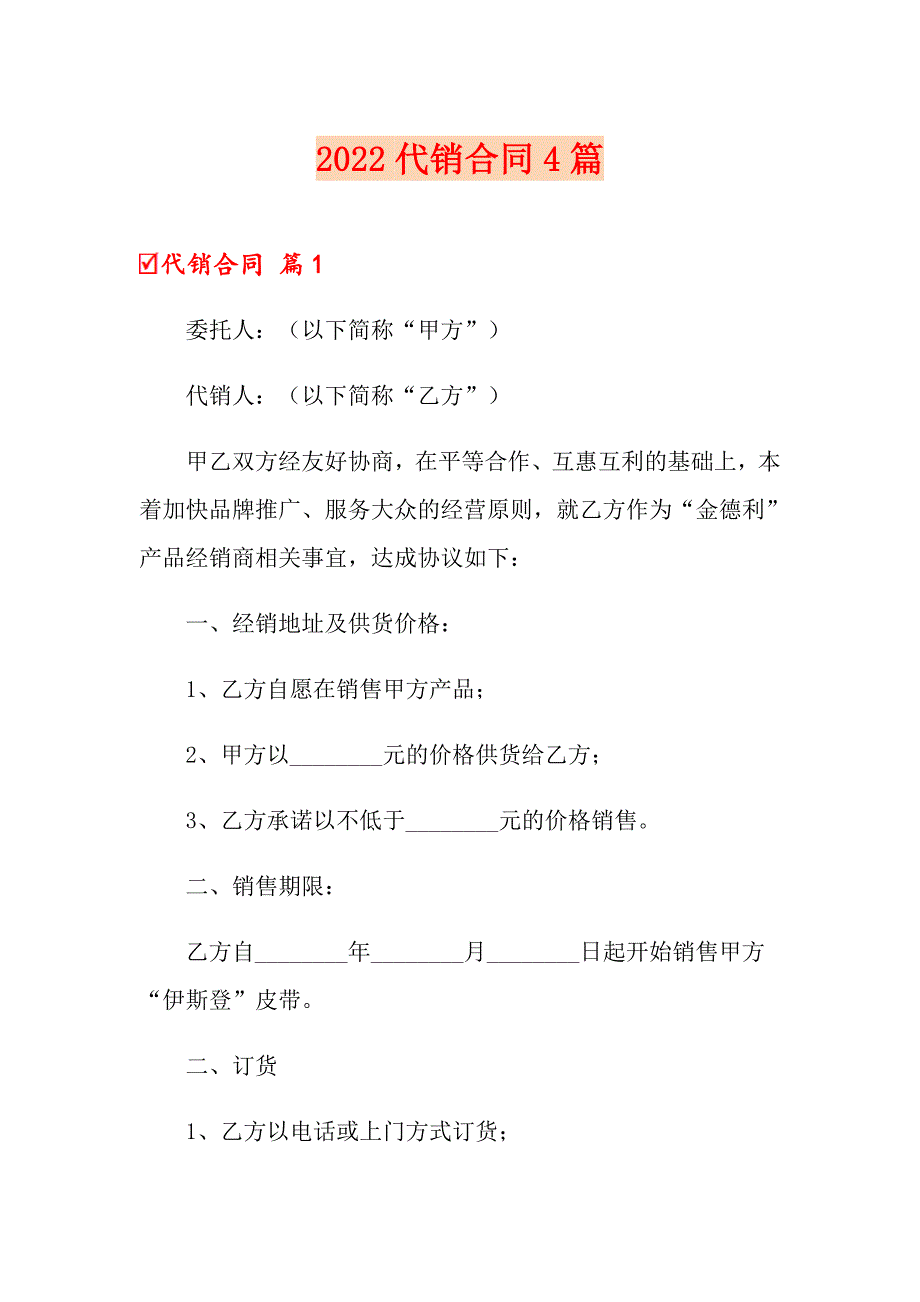 2022 代销合同 4 篇

☑代销合同 篇 1

委托人：（以下简称“甲方”）

代销人：（以下简称“乙方”）

甲乙双方经友好协商，在平等合作、互惠互利的基础上，本着加快品牌推广、服务大众的经营原则，就乙方作为“金德利”产品经销商相关事宜，达成协议如下：

一、经销地址及供货价格：

1、乙方自愿在销售甲方产品；

2、甲方以________元的价格供货给乙方；

3、乙方承诺以不低于________元的价格销售。

二、销售期限：

乙方自________年________月________日起开始销售甲方“伊斯登”皮带。

二、订货

1、乙方以电话或上门方式订货；